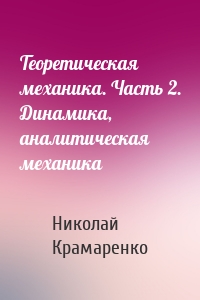 Теоретическая механика. Часть 2. Динамика, аналитическая механика

Николай Крамаренко